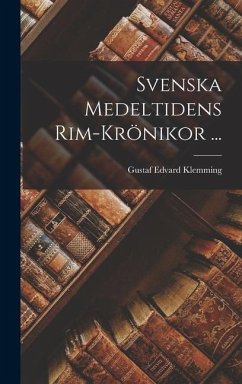 Svenska Medeltidens Rim-Krönikor ...

Gustaf Edvard Klemming